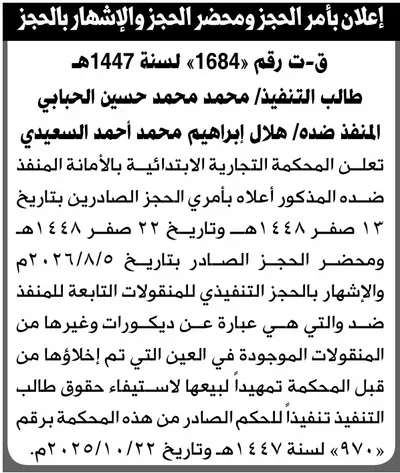 إعلان بأمر الحجز ومحضر الحجز والإشهار بالحجز

ق-ت رقم «1684» لسنة 1447هـ
طالب التنفيذ/ محمد محمد حسين الحبابي
المنفذ ضده/ هلال إبراهيم محمد أحمد السعيدي

تعلن المحكمة التجارية الابتدائية بالأمانة المنفذ ضده المذكور أعلاه بأمري الحجز الصادرين بتاريخ ١٣ صفر ١٤٤٨هـ وتاريخ ٢٢ صفر ١٤٤٨هـ ومحضر الحجز الصادر بتاريخ ٢٠٢٦/٨/٥م والإشهار بالحجز التنفيذي للمنقولات التابعة للمنفذ ضد والتي هي عبارة عن ديكورات وغيرها من المنقولات الموجودة في العين التي تم إخلاؤها من قبل المحكمة تمهيداً لبيعها لاستيفاء حقوق طالب التنفيذ تنفيذاً للحكم الصادر من هذه المحكمة برقم «٩٧٠» لسنة ١٤٤٧هـ وتاريخ ٢٠٢٥/١٠/٢٢م.